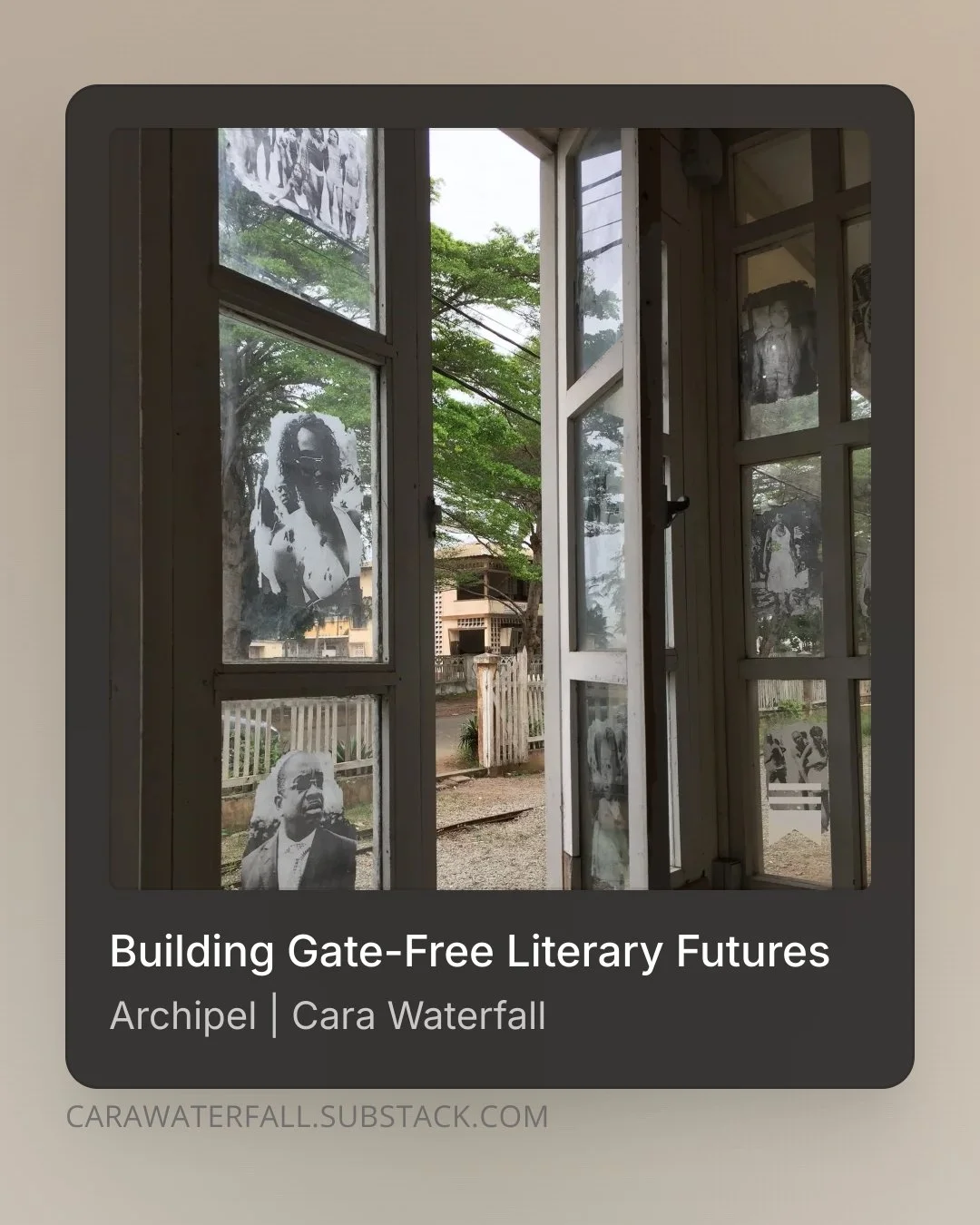 Building Gate-Free Literary Futures

Archipel | Cara Waterfall

CARAWATERFALL.SUBSTACK.COM